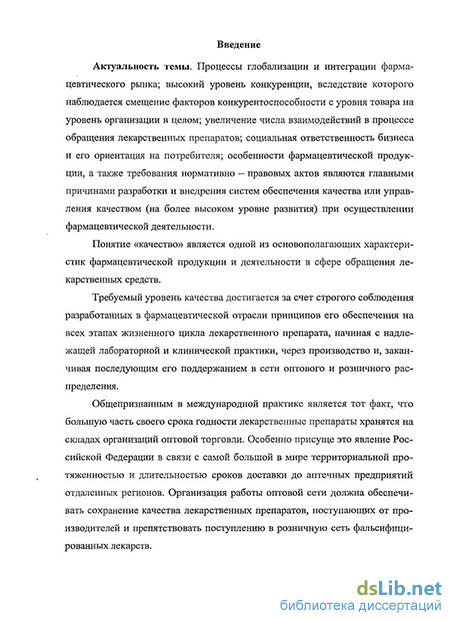 Введение

Актуальность темы. Процессы глобализации и интеграции фармацевтического рынка; высокий уровень конкуренции, вследствие которого наблюдается смещение факторов конкурентоспособности с уровня товара на уровень организации в целом; увеличение числа взаимодействий в процессе обращения лекарственных препаратов; социальная ответственность бизнеса и его ориентация на потребителя; особенности фармацевтической продукции, а также требования нормативно – правовых актов являются главными причинами разработки и внедрения систем обеспечения качества или управления качеством (на более высоком уровне развития) при осуществлении фармацевтической деятельности.

Понятие «качество» является одной из основополагающих характеристик фармацевтической продукции и деятельности в сфере обращения лекарственных средств.

Требуемый уровень качества достигается за счет строгого соблюдения разработанных в фармацевтической отрасли принципов его обеспечения на всех этапах жизненного цикла лекарственного препарата, начиная с надлежащей лабораторной и клинической практики, через производство и, заканчивая последующим его поддержанием в сети оптового и розничного распределения.

Общепризнанным в международной практике является тот факт, что большую часть своего срока годности лекарственные препараты хранятся на складах организаций оптовой торговли. Особенно присуще это явление Российской Федерации в связи с самой большой в мире территориальной протяженностью и длительностью сроков доставки до аптечных предприятий отдаленных регионов. Организация работы оптовой сети должна обеспечивать сохранение качества лекарственных препаратов, поступающих от производителей и препятствовать поступлению в розничную сеть фальсифицированных лекарств.

dsLib.net
библиотека диссертаций